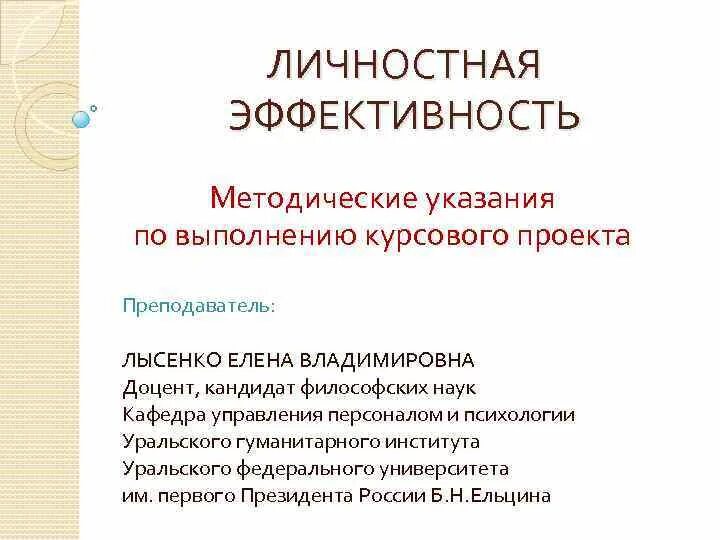 ЛИЧНОСТНАЯ ЭФФЕКТИВНОСТЬ

Методические указания по выполнению курсового проекта

Преподаватель:

ЛЫСЕНКО ЕЛЕНА ВЛАДИМИРОВНА
Доцент, кандидат философских наук
Кафедра управления персоналом и психологии
Уральского гуманитарного института
Уральского федерального университета
им. первого Президента России Б.Н.Ельцина